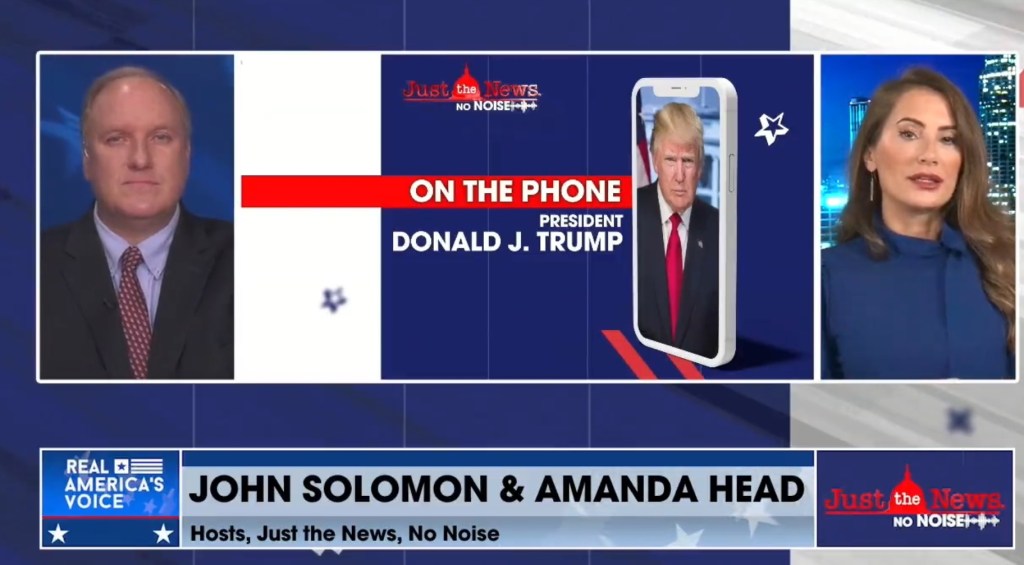 Just the News
NO NOISE

ON THE PHONE
PRESIDENT
DONALD J. TRUMP

REAL AMERICA'S VOICE

JOHN SOLOMON & AMANDA HEAD
Hosts, Just the News, No Noise

Just the News
NO NOISE